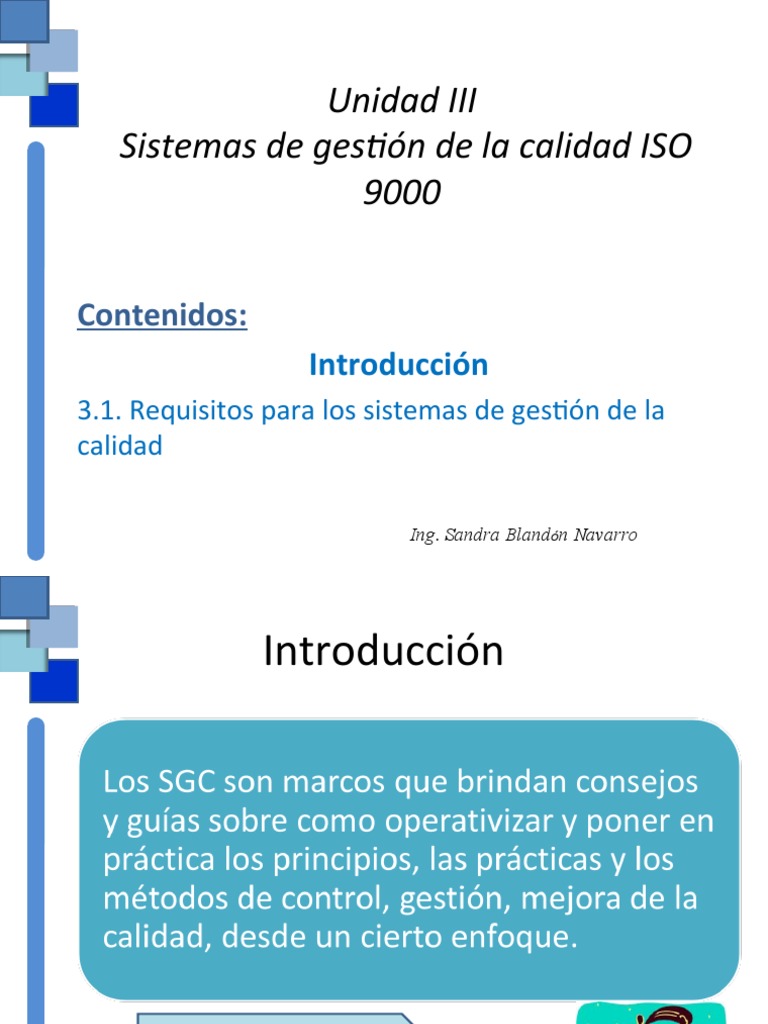 Unidad III
Sistemas de gestión de la calidad ISO 9000

Contenidos:

Introducción

3.1. Requisitos para los sistemas de gestión de la calidad

Ing. Sandra Blandón Navarro

Introducción

Los SGC son marcos que brindan consejos y guías sobre como operativizar y poner en práctica los principios, las prácticas y los métodos de control, gestión, mejora de la calidad, desde un cierto enfoque.